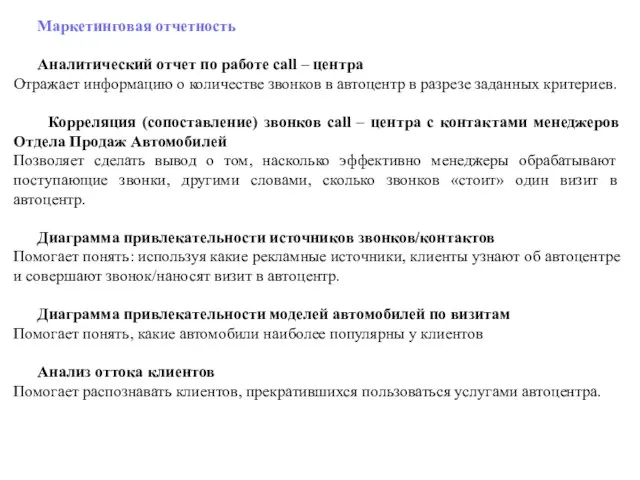 Маркетинговая отчетность

Аналитический отчет по работе call – центра
Отражает информацию о количестве звонков в автоцентр в разрезе заданных критериев.

Корреляция (сопоставление) звонков call – центра с контактами менеджеров Отдела Продаж Автомобилей
Позволяет сделать вывод о том, насколько эффективно менеджеры обрабатывают поступающие звонки, другими словами, сколько звонков «стоит» один визит в автоцентр.

Диаграмма привлекательности источников звонков/контактов
Помогает понять: используя какие рекламные источники, клиенты узнают об автоцентре и совершают звонок/наносят визит в автоцентр.

Диаграмма привлекательности моделей автомобилей по визитам
Помогает понять, какие автомобили наиболее популярны у клиентов

Анализ оттока клиентов
Помогает распознавать клиентов, прекратившихся пользоваться услугами автоцентра.